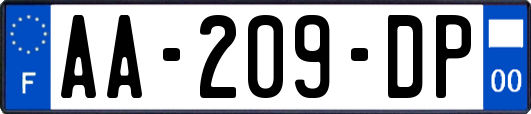 F
AA-209-DP
00